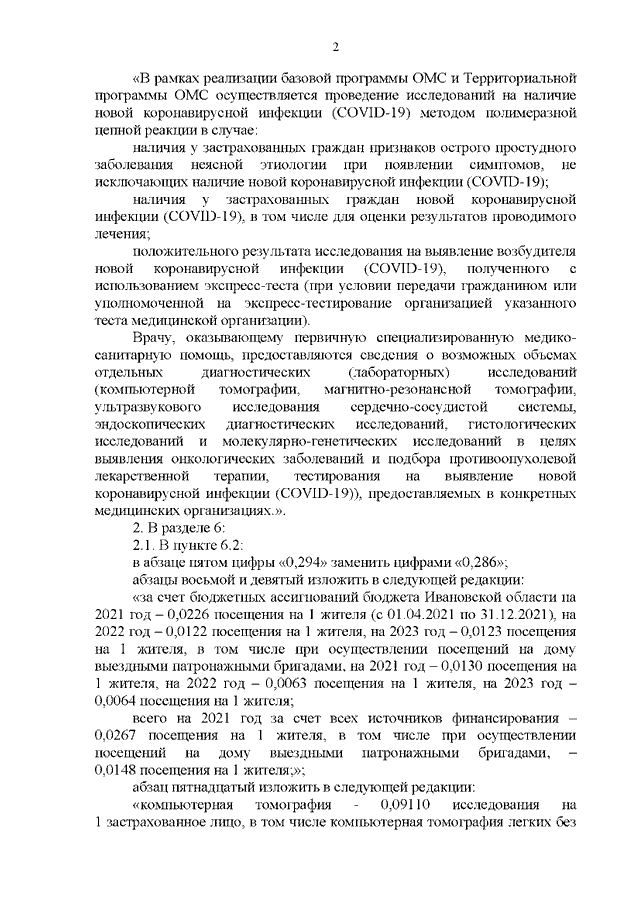 2

«В рамках реализации базовой программы ОМС и Территориальной программы ОМС осуществляется проведение исследований на наличие новой коронавирусной инфекции (COVID-19) методом полимеразной цепной реакции в случае:

наличия у застрахованных граждан признаков острого простудного заболевания неясной этиологии при появлении симптомов, не исключающих наличие новой коронавирусной инфекции (COVID-19);

наличия у застрахованных граждан новой коронавирусной инфекции (COVID-19), в том числе для оценки результатов проводимого лечения;

положительного результата исследования на выявление возбудителя новой коронавирусной инфекции (COVID-19), полученного с использованием экспресс-теста (при условии передачи гражданином или уполномоченной на экспресс-тестирование организацией указанного теста медицинской организации).

Врачу, оказывающему первичную специализированную медико-санитарную помощь, предоставляются сведения о возможных объемах отдельных диагностических (лабораторных) исследований (компьютерной томографии, магнитно-резонансной томографии, ультразвукового исследования сердечно-сосудистой системы, эндоскопических диагностических исследований, гистологических исследований и молекулярно-генетических исследований в целях выявления онкологических заболеваний и подбора противоопухолевой лекарственной терапии, тестирования на выявление новой коронавирусной инфекции (COVID-19)), предоставляемых в конкретных медицинских организациях.».

2. В разделе 6:

2.1. В пункте 6.2:

в абзаце пятом цифры «0,294» заменить цифрами «0,286»;

абзацы восьмой и девятый изложить в следующей редакции:

«за счет бюджетных ассигнований бюджета Ивановской области на 2021 год – 0,0226 посещения на 1 жителя (с 01.04.2021 по 31.12.2021), на 2022 год – 0,0122 посещения на 1 жителя, на 2023 год – 0,0123 посещения на 1 жителя, в том числе при осуществлении посещений на дому выездными патронажными бригадами, на 2021 год – 0,0130 посещения на 1 жителя, на 2022 год – 0,0063 посещения на 1 жителя, на 2023 год – 0,0064 посещения на 1 жителя;

всего на 2021 год за счет всех источников финансирования – 0,0267 посещения на 1 жителя, в том числе при осуществлении посещений на дому выездными патронажными бригадами, – 0,0148 посещения на 1 жителя;»;

абзац пятнадцатый изложить в следующей редакции:

«компьютерная томография - 0,09110 исследования на 1 застрахованное лицо, в том числе компьютерная томография легких без